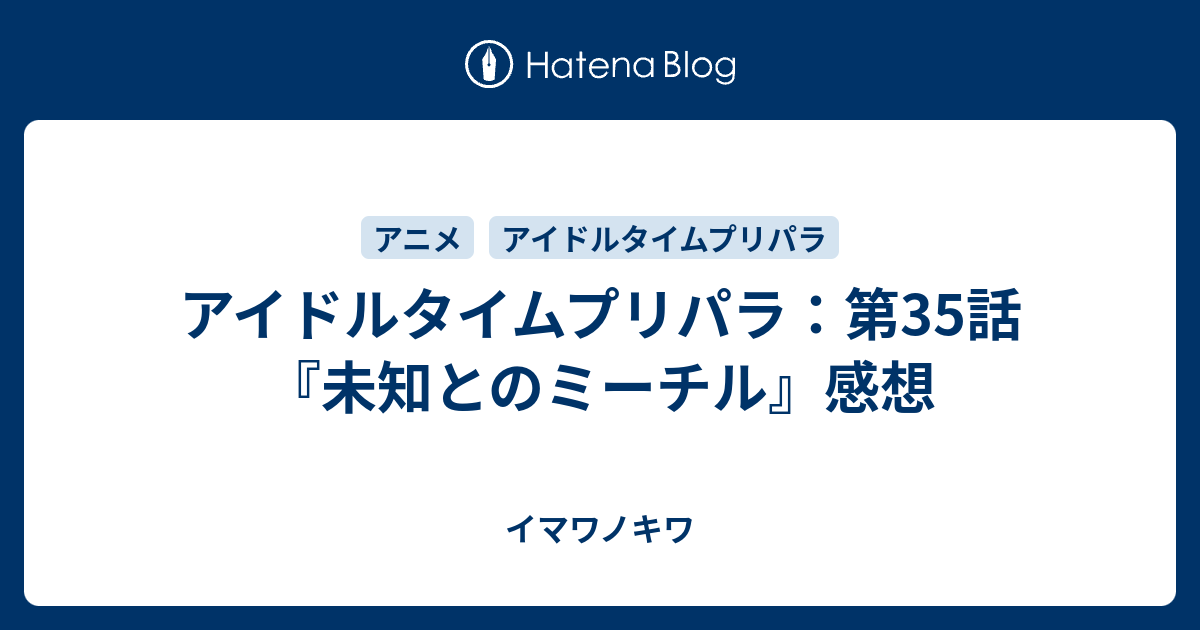 Hatena Blog

アニメ

アイドルタイムプリパラ

アイドルタイムプリパラ：第35話『未知とのミーチル』感想

イマワノキワ